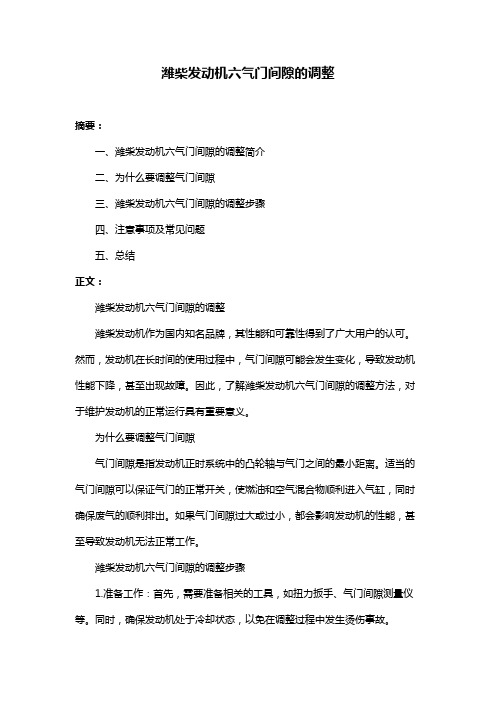 潍柴发动机六气门间隙的调整

摘要：

一、潍柴发动机六气门间隙的调整简介

二、为什么要调整气门间隙

三、潍柴发动机六气门间隙的调整步骤

四、注意事项及常见问题

五、总结

正文：

潍柴发动机六气门间隙的调整

潍柴发动机作为国内知名品牌，其性能和可靠性得到了广大用户的认可。然而，发动机在长时间的使用过程中，气门间隙可能会发生变化，导致发动机性能下降，甚至出现故障。因此，了解潍柴发动机六气门间隙的调整方法，对于维护发动机的正常运行具有重要意义。

为什么要调整气门间隙

气门间隙是指发动机正时系统中的凸轮轴与气门之间的最小距离。适当的气门间隙可以保证气门的正常开关，使燃油和空气混合物顺利进入气缸，同时确保废气的顺利排出。如果气门间隙过大或过小，都会影响发动机的性能，甚至导致发动机无法正常工作。

潍柴发动机六气门间隙的调整步骤

1.准备工作：首先，需要准备相关的工具，如扭力扳手、气门间隙测量仪等。同时，确保发动机处于冷却状态，以免在调整过程中发生烫伤事故。